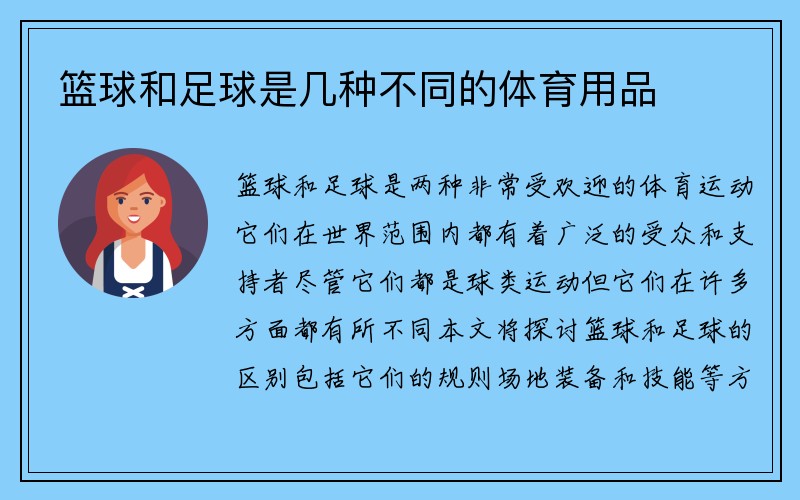 篮球和足球是几种不同的体育用品

篮球和足球是两种非常受欢迎的体育运动它们在世界范围内都有着广泛的受众和支持者尽管它们都是球类运动但它们在许多方面都有所不同本文将探讨篮球和足球的区别包括它们的规则场地装备和技能等方